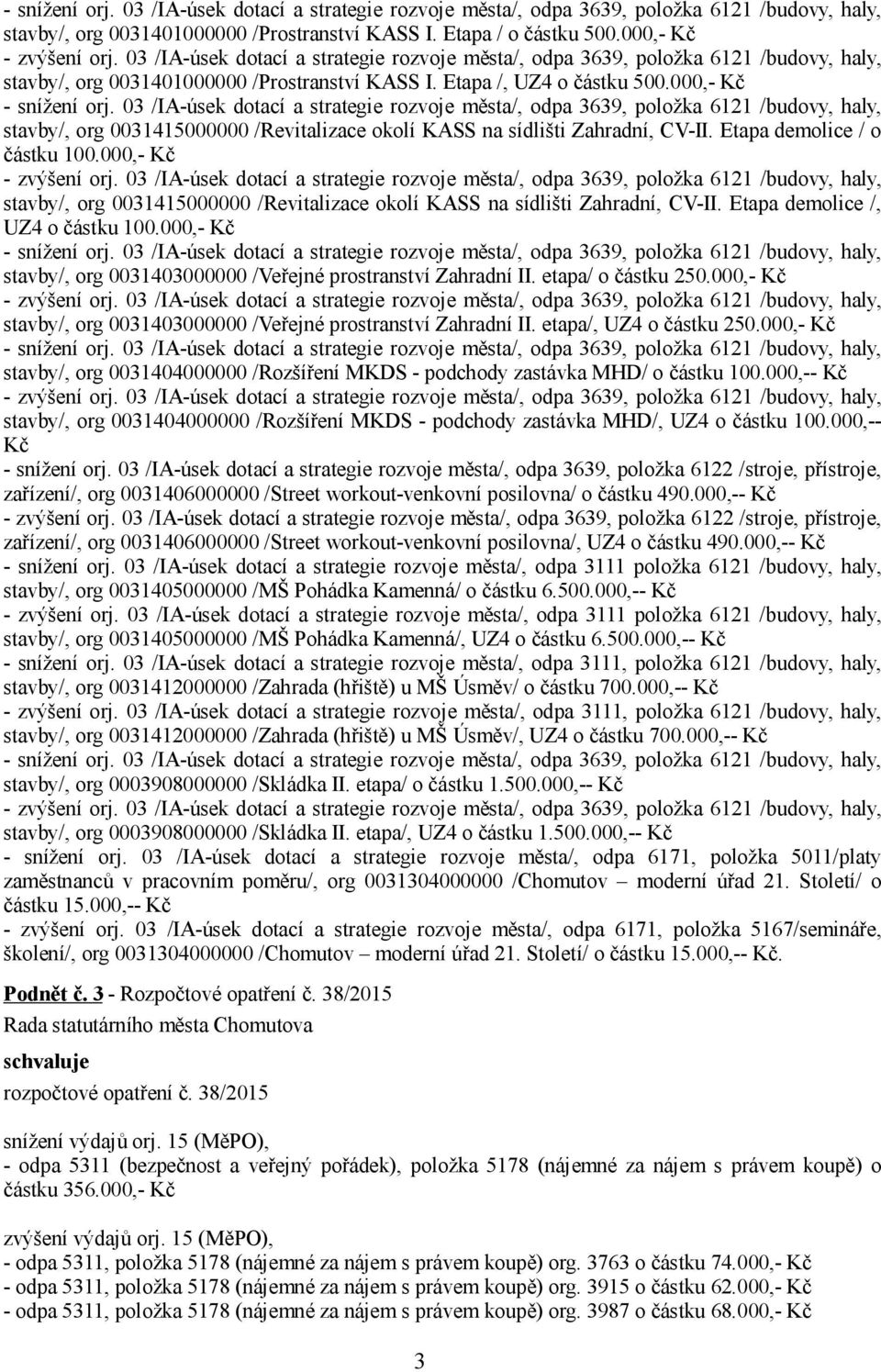 - snížení orj. 03 /IA-úsek dotací a strategie rozvoje města/, odpa 3639, položka 6121 /budovy, haly, stavby/, org 0031401000000 /Prostranství KASS I. Etapa / o částku 500.000,- Kč
- zvýšení orj. 03 /IA-úsek dotací a strategie rozvoje města/, odpa 3639, položka 6121 /budovy, haly, stavby/, org 0031401000000 /Prostranství KASS I. Etapa /, UZ4 o částku 500.000,- Kč
- snížení orj. 03 /IA-úsek dotací a strategie rozvoje města/, odpa 3639, položka 6121 /budovy, haly, stavby/, org 0031415000000 /Revitalizace okolí KASS na sídlišti Zahradní, CV-II. Etapa demolice / o částku 100.000,- Kč
- zvýšení orj. 03 /IA-úsek dotací a strategie rozvoje města/, odpa 3639, položka 6121 /budovy, haly, stavby/, org 0031415000000 /Revitalizace okolí KASS na sídlišti Zahradní, CV-II. Etapa demolice /, UZ4 o částku 100.000,- Kč
- snížení orj. 03 /IA-úsek dotací a strategie rozvoje města/, odpa 3639, položka 6121 /budovy, haly, stavby/, org 0031403000000 /Veřejné prostranství Zahradní II. etapa/ o částku 250.000,- Kč
- zvýšení orj. 03 /IA-úsek dotací a strategie rozvoje města/, odpa 3639, položka 6121 /budovy, haly, stavby/, org 0031403000000 /Veřejné prostranství Zahradní II. etapa/, UZ4 o částku 250.000,- Kč
- snížení orj. 03 /IA-úsek dotací a strategie rozvoje města/, odpa 3639, položka 6121 /budovy, haly, stavby/, org 0031404000000 /Rozšíření MKDS - podchody zastávka MHD/ o částku 100.000,-- Kč
- zvýšení orj. 03 /IA-úsek dotací a strategie rozvoje města/, odpa 3639, položka 6121 /budovy, haly, stavby/, org 0031404000000 /Rozšíření MKDS - podchody zastávka MHD/, UZ4 o částku 100.000,-- Kč
- snížení orj. 03 /IA-úsek dotací a strategie rozvoje města/, odpa 3639, položka 6122 /stroje, přístroje, zařízení/, org 0031406000000 /Street workout-venkovní posilovna/ o částku 490.000,-- Kč
- zvýšení orj. 03 /IA-úsek dotací a strategie rozvoje města/, odpa 3639, položka 6122 /stroje, přístroje, zařízení/, org 0031406000000 /Street workout-venkovní posilovna/, UZ4 o částku 490.000,-- Kč
- snížení orj. 03 /IA-úsek dotací a strategie rozvoje města/, odpa 3111 položka 6121 /budovy, haly, stavby/, org 0031405000000 /MŠ Pohádka Kamenná/ o částku 6.500.000,-- Kč
- zvýšení orj. 03 /IA-úsek dotací a strategie rozvoje města/, odpa 3111 položka 6121 /budovy, haly, stavby/, org 0031405000000 /MŠ Pohádka Kamenná/, UZ4 o částku 6.500.000,-- Kč
- snížení orj. 03 /IA-úsek dotací a strategie rozvoje města/, odpa 3111, položka 6121 /budovy, haly, stavby/, org 0031412000000 /Zahrada (hřiště) u MŠ Úsměv/ o částku 700.000,-- Kč
- zvýšení orj. 03 /IA-úsek dotací a strategie rozvoje města/, odpa 3111, položka 6121 /budovy, haly, stavby/, org 0031412000000 /Zahrada (hřiště) u MŠ Úsměv/, UZ4 o částku 700.000,-- Kč
- snížení orj. 03 /IA-úsek dotací a strategie rozvoje města/, odpa 3639, položka 6121 /budovy, haly, stavby/, org 0003908000000 /Skládka II. etapa/ o částku 1.500.000,-- Kč
- zvýšení orj. 03 /IA-úsek dotací a strategie rozvoje města/, odpa 3639, položka 6121 /budovy, haly, stavby/, org 0003908000000 /Skládka II. etapa/, UZ4 o částku 1.500.000,-- Kč
- snížení orj. 03 /IA-úsek dotací a strategie rozvoje města/, odpa 6171, položka 5011/platy zaměstnanců v pracovním poměru/, org 0031304000000 /Chomutov – moderní úřad 21. Století/ o částku 15.000,-- Kč
- zvýšení orj. 03 /IA-úsek dotací a strategie rozvoje města/, odpa 6171, položka 5167/semináře, školení/, org 0031304000000 /Chomutov – moderní úřad 21. Století/ o částku 15.000,-- Kč.

Podnět č. 3 - Rozpočtové opatření č. 38/2015
Rada statutárního města Chomutova
schvaluje
rozpočtové opatření č. 38/2015

snížení výdajů orj. 15 (MěPO),
- odpa 5311 (bezpečnost a veřejný pořádek), položka 5178 (nájemné za nájem s právem koupě) o částku 356.000,- Kč

zvýšení výdajů orj. 15 (MěPO),
- odpa 5311, položka 5178 (nájemné za nájem s právem koupě) org. 3763 o částku 74.000,- Kč
- odpa 5311, položka 5178 (nájemné za nájem s právem koupě) org. 3915 o částku 62.000,- Kč
- odpa 5311, položka 5178 (nájemné za nájem s právem koupě) org. 3987 o částku 68.000,- Kč

3